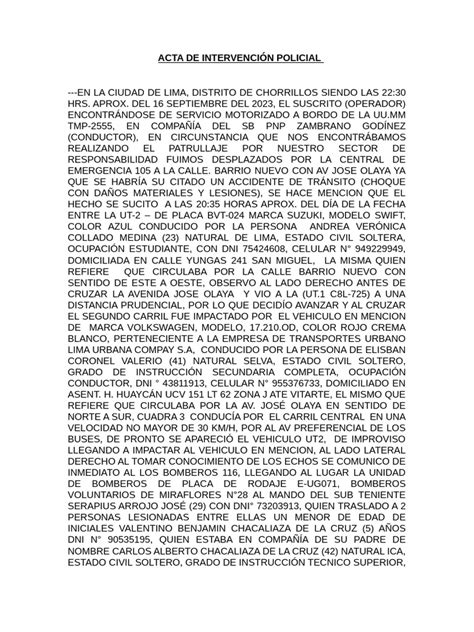 ACTA DE INTERVENCIÓN POLICIAL

---EN LA CIUDAD DE LIMA, DISTRITO DE CHORRILLOS SIENDO LAS 22:30 HRS. APROX. DEL 16 SEPTIEMBRE DEL 2023, EL SUSCRITO (OPERADOR) ENCONTRÁNDOSE DE SERVICIO MOTORIZADO A BORDO DE LA UU.MM TMP-2555, EN COMPAÑÍA DEL SB PNP ZAMBRANO GODÍNEZ (CONDUCTOR), EN CIRCUNSTANCIA QUE NOS ENCONTRÁBAMOS REALIZANDO EL PATRULLAJE POR NUESTRO SECTOR DE RESPONSABILIDAD FUIMOS DESPLAZADOS POR LA CENTRAL DE EMERGENCIA 105 A LA CALLE. BARRIO NUEVO CON AV JOSE OLAYA YA QUE SE HABRÍA SU CITADO UN ACCIDENTE DE TRÁNSITO (CHOQUE CON DAÑOS MATERIALES Y LESIONES), SE HACE MENCION QUE EL HECHO SE SUCITO A LAS 20:35 HORAS APROX. DEL DÍA DE LA FECHA ENTRE LA UT-2 – DE PLACA BVT-024 MARCA SUZUKI, MODELO SWIFT, COLOR AZUL CONDUCIDO POR LA PERSONA ANDREA VERÓNICA COLLADO MEDINA (23) NATURAL DE LIMA, ESTADO CIVIL SOLTERA, OCUPACIÓN ESTUDIANTE, CON DNI 75424608, CELULAR N° 949229949, DOMICILIADA EN CALLE YUNGAS 241 SAN MIGUEL, LA MISMA QUIEN REFIERE QUE CIRCULABA POR LA CALLE BARRIO NUEVO CON SENTIDO DE ESTE A OESTE, OBSERVO AL LADO DERECHO ANTES DE CRUZAR LA AVENIDA JOSE OLAYA Y VIO A LA (UT.1 C8L-725) A UNA DISTANCIA PRUDENCIAL, POR LO QUE DECIDÍO AVANZAR Y AL CRUZAR EL SEGUNDO CARRIL FUE IMPACTADO POR EL VEHICULO EN MENCION DE MARCA VOLKSWAGEN, MODELO, 17.210.OD, COLOR ROJO CREMA BLANCO, PERTENECIENTE A LA EMPRESA DE TRANSPORTES URBANO LIMA URBANA COMPAY S.A, CONDUCIDO POR LA PERSONA DE ELISBAN CORONEL VALERIO (41) NATURAL SELVA, ESTADO CIVIL SOLTERO, GRADO DE INSTRUCCIÓN SECUNDARIA COMPLETA, OCUPACIÓN CONDUCTOR, DNI ° 43811913, CELULAR N° 955376733, DOMICILIADO EN ASENT. H. HUAYCÁN UCV 151 LT 62 ZONA J ATE VITARTE, EL MISMO QUE REFIERE QUE CIRCULABA POR LA AV. JOSÉ OLAYA EN SENTIDO DE NORTE A SUR, CUADRA 3 CONDUCÍA POR EL CARRIL CENTRAL EN UNA VELOCIDAD NO MAYOR DE 30 KM/H, POR AL AV PREFERENCIAL DE LOS BUSES, DE PRONTO SE APARECIÓ EL VEHICULO UT2, DE IMPROVISO LLEGANDO A IMPACTAR AL VEHICULO EN MENCION, AL LADO LATERAL DERECHO AL TOMAR CONOCIMIENTO DE LOS ECHOS SE COMUNICO DE INMEDIATO AL LOS BOMBEROS 116, LLEGANDO AL LUGAR LA UNIDAD DE BOMBEROS DE PLACA DE RODAJE E-UG071, BOMBEROS VOLUNTARIOS DE MIRAFLORES N°28 AL MANDO DEL SUB TENIENTE SERAPIUS ARROJO JOSÉ (29) CON DNI° 73203913, QUIEN TRASLADO A 2 PERSONAS LESIONADAS ENTRE ELLAS UN MENOR DE EDAD DE INICIALES VALENTINO BENJAMIN CHACALIAZA DE LA CRUZ (5) AÑOS DNI N° 90535195, QUIEN ESTABA EN COMPAÑÍA DE SU PADRE DE NOMBRE CARLOS ALBERTO CHACALIAZA DE LA CRUZ (42) NATURAL ICA, ESTADO CIVIL SOLTERO, GRADO DE INSTRUCCIÓN TECNICO SUPERIOR,